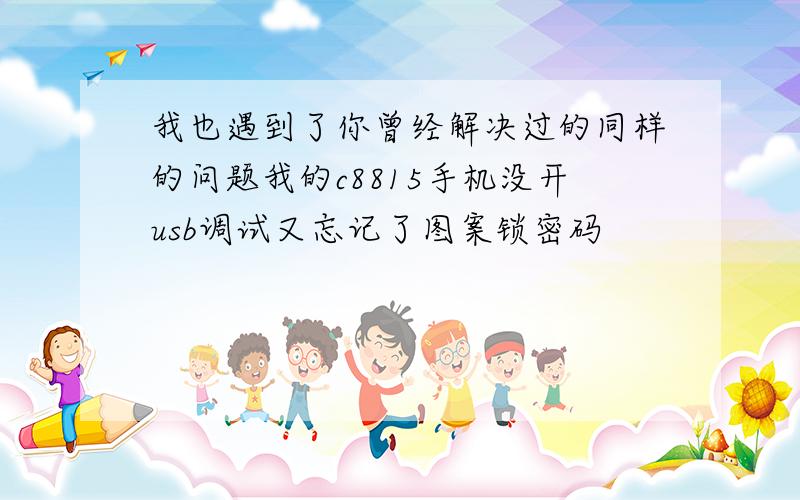 我也遇到了你曾经解决过的同样的问题我的c8815手机没开usb调试又忘记了图案锁密码